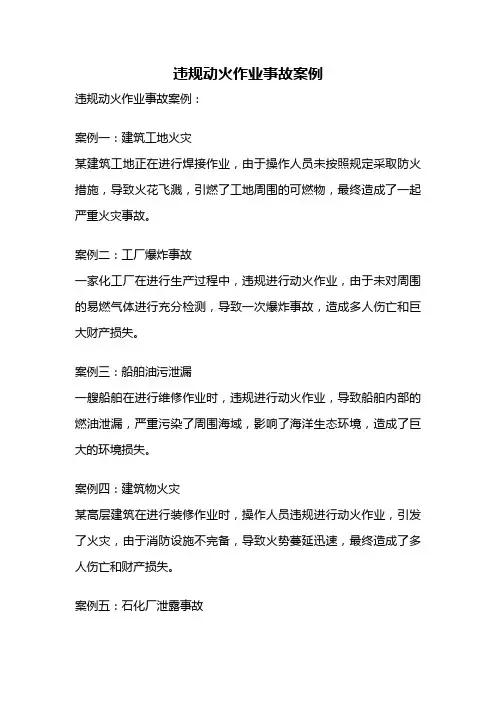 违规动火作业事故案例

违规动火作业事故案例：

案例一：建筑工地火灾

某建筑工地正在进行焊接作业，由于操作人员未按照规定采取防火措施，导致火花飞溅，引燃了工地周围的可燃物，最终造成了一起严重火灾事故。

案例二：工厂爆炸事故

一家化工厂在进行生产过程中，违规进行动火作业，由于未对周围的易燃气体进行充分检测，导致一次爆炸事故，造成多人伤亡和巨大财产损失。

案例三：船舶油污泄漏

一艘船舶在进行维修作业时，违规进行动火作业，导致船舶内部的燃油泄漏，严重污染了周围海域，影响了海洋生态环境，造成了巨大的环境损失。

案例四：建筑物火灾

某高层建筑在进行装修作业时，操作人员违规进行动火作业，引发了火灾，由于消防设施不完备，导致火势蔓延迅速，最终造成了多人伤亡和财产损失。

案例五：石化厂泄露事故